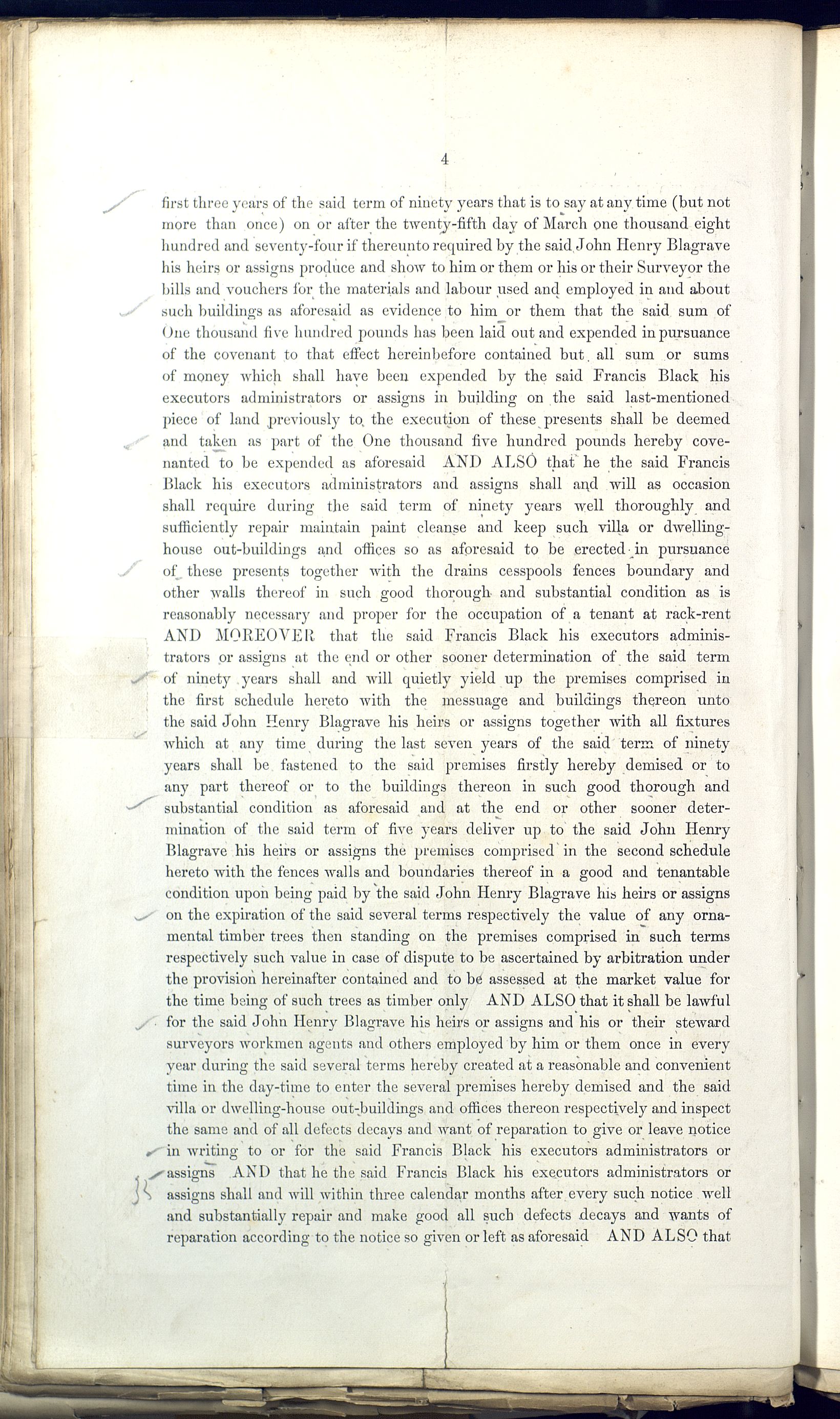 4

first three years of the said term of ninety years that is to say at any time (but not more than once) on or after the twenty-fifth day of March one thousand eight hundred and seventy-four if thereunto required by the said John Henry Blagrave his heirs or assigns produce and show to him or them or his or their Surveyor the bills and vouchers for the materials and labour used and employed in and about such buildings as aforesaid as evidence to him or them that the said sum of One thousand five hundred pounds has been laid out and expended in pursuance of the covenant to that effect hereinbefore contained but all sum or sums of money which shall have been expended by the said Francis Black his executors administrators or assigns in building on the said last-mentioned piece of land previously to the execution of these presents shall be deemed and taken as part of the One thousand five hundred pounds hereby covenanted to be expended as aforesaid AND ALSO that he the said Francis Black his executors administrators and assigns shall and will as occasion shall require during the said term of ninety years well thoroughly and sufficiently repair maintain paint cleanse and keep such villa or dwelling-house out-buildings and offices so as aforesaid to be erected in pursuance of these presents together with the drains cesspools fences boundary and other walls thereof in such good thorough and substantial condition as is reasonably necessary and proper for the occupation of a tenant at rack-rent AND MOREOVER that the said Francis Black his executors administrators or assigns at the end or other sooner determination of the said term of ninety years shall and will quietly yield up the premises comprised in the first schedule hereto with the messuage and buildings thereon unto the said John Henry Blagrave his heirs or assigns together with all fixtures which at any time during the last seven years of the said term of ninety years shall be fastened to the said premises firstly hereby demised or to any part thereof or to the buildings thereon in such good thorough and substantial condition as aforesaid and at the end or other sooner determination of the said term of five years deliver up to the said John Henry Blagrave his heirs or assigns the premises comprised in the second schedule hereto with the fences walls and boundaries thereof in a good and tenantable condition upon being paid by the said John Henry Blagrave his heirs or assigns on the expiration of the said several terms respectively the value of any ornamental timber trees then standing on the premises comprised in such terms respectively such value in case of dispute to be ascertained by arbitration under the provision hereinafter contained and to be assessed at the market value for the time being of such trees as timber only AND ALSO that it shall be lawful for the said John Henry Blagrave his heirs or assigns and his or their steward surveyors workmen agents and others employed by him or them once in every year during the said several terms hereby created at a reasonable and convenient time in the day-time to enter the several premises hereby demised and the said villa or dwelling-house out-buildings and offices thereon respectively and inspect the same and of all defects decays and want of reparation to give or leave notice in writing to or for the said Francis Black his executors administrators or assigns AND that he the said Francis Black his executors administrators or assigns shall and will within three calendar months after every such notice well and substantially repair and make good all such defects decays and wants of reparation according to the notice so given or left as aforesaid AND ALSO that